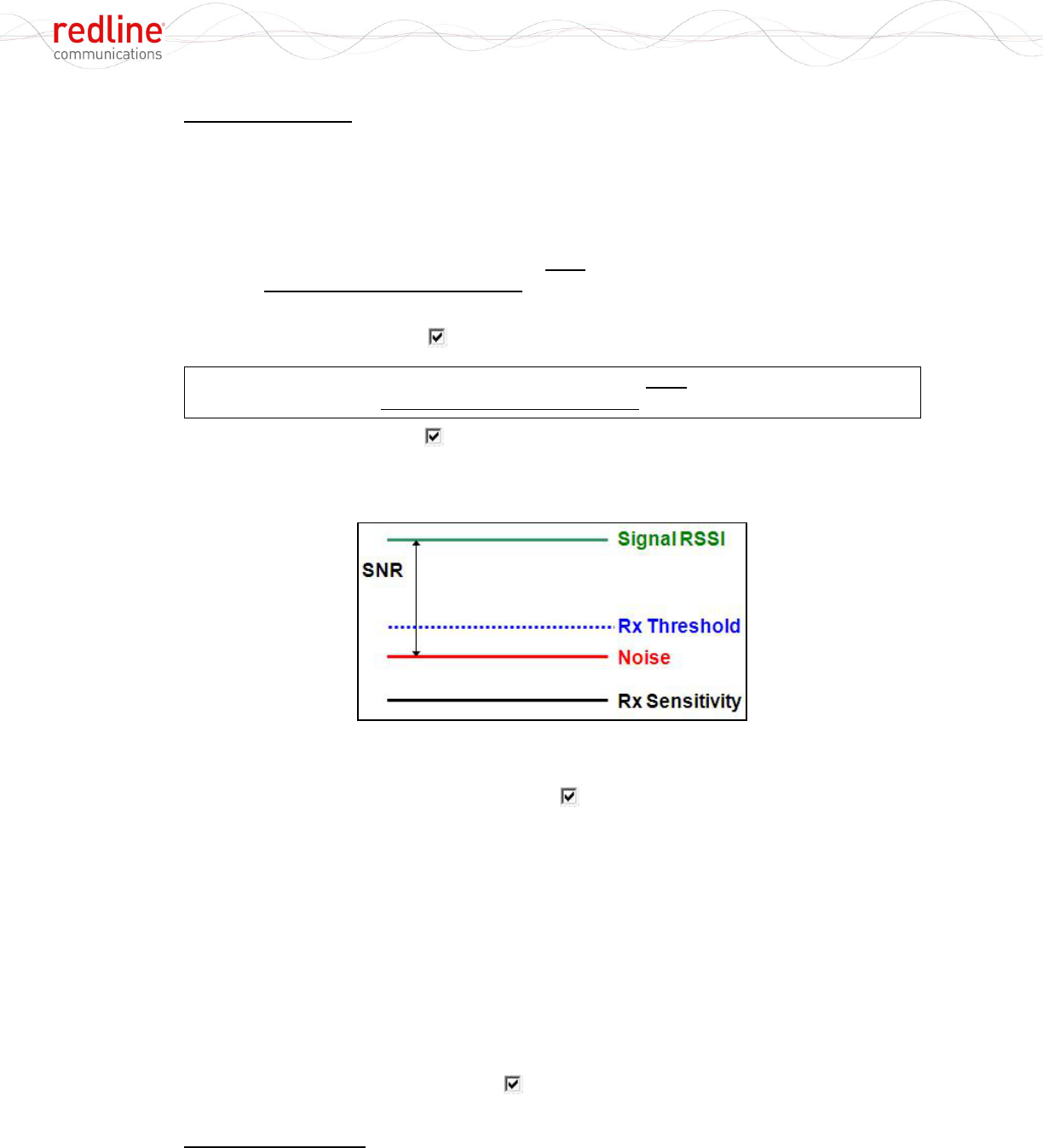 redline
communications

Signal RSSI

SNR

Rx Threshold

Noise

Rx Sensitivity